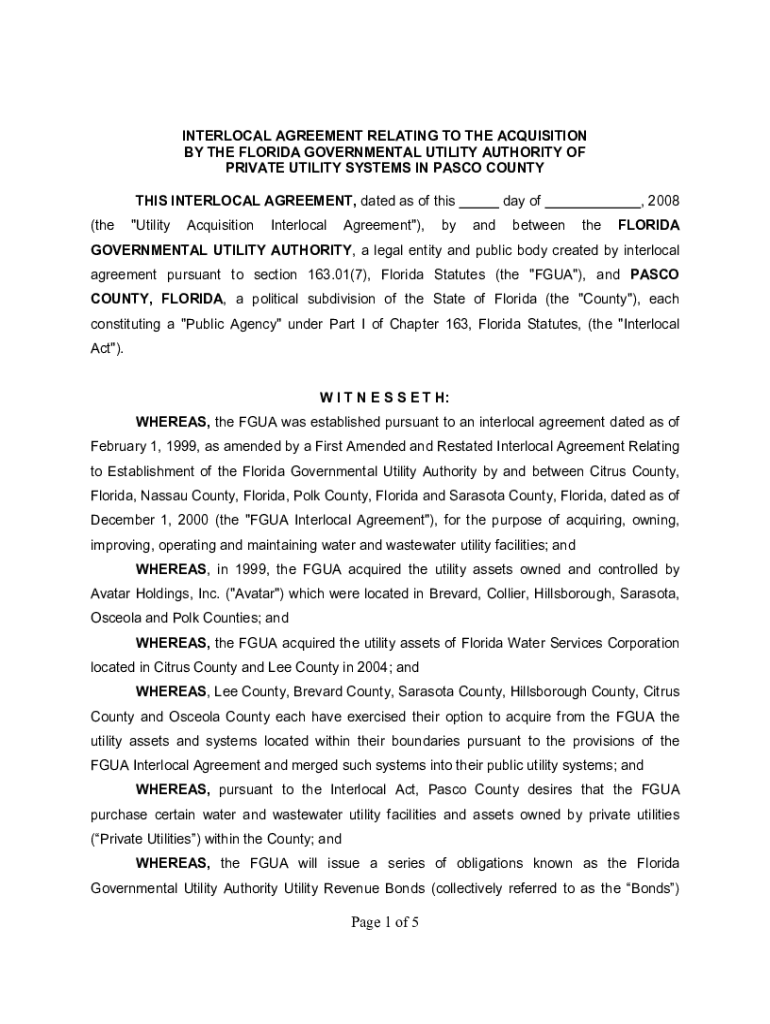 INTERLOCAL AGREEMENT RELATING TO THE ACQUISITION BY THE FLORIDA GOVERNMENTAL UTILITY AUTHORITY OF PRIVATE UTILITY SYSTEMS IN PASCO COUNTY

THIS INTERLOCAL AGREEMENT, dated as of this _____ day of ____________, 2008 (the "Utility Acquisition Interlocal Agreement"), by and between the FLORIDA GOVERNMENTAL UTILITY AUTHORITY, a legal entity and public body created by interlocal agreement pursuant to section 163.01(7), Florida Statutes (the "FGUA"), and PASCO COUNTY, FLORIDA, a political subdivision of the State of Florida (the "County"), each constituting a "Public Agency" under Part I of Chapter 163, Florida Statutes, (the "Interlocal Act").

W I T N E S S E T H:

WHEREAS, the FGUA was established pursuant to an interlocal agreement dated as of February 1, 1999, as amended by a First Amended and Restated Interlocal Agreement Relating to Establishment of the Florida Governmental Utility Authority by and between Citrus County, Florida, Nassau County, Florida, Polk County, Florida and Sarasota County, Florida, dated as of December 1, 2000 (the "FGUA Interlocal Agreement"), for the purpose of acquiring, owning, improving, operating and maintaining water and wastewater utility facilities; and

WHEREAS, in 1999, the FGUA acquired the utility assets owned and controlled by Avatar Holdings, Inc. ("Avatar") which were located in Brevard, Collier, Hillsborough, Sarasota, Osceola and Polk Counties; and

WHEREAS, the FGUA acquired the utility assets of Florida Water Services Corporation located in Citrus County and Lee County in 2004; and

WHEREAS, Lee County, Brevard County, Sarasota County, Hillsborough County, Citrus County and Osceola County each have exercised their option to acquire from the FGUA the utility assets and systems located within their boundaries pursuant to the provisions of the FGUA Interlocal Agreement and merged such systems into their public utility systems; and

WHEREAS, pursuant to the Interlocal Act, Pasco County desires that the FGUA purchase certain water and wastewater utility facilities and assets owned by private utilities (“Private Utilities”) within the County; and

WHEREAS, the FGUA will issue a series of obligations known as the Florida Governmental Utility Authority Utility Revenue Bonds (collectively referred to as the “Bonds”)

Page 1 of 5